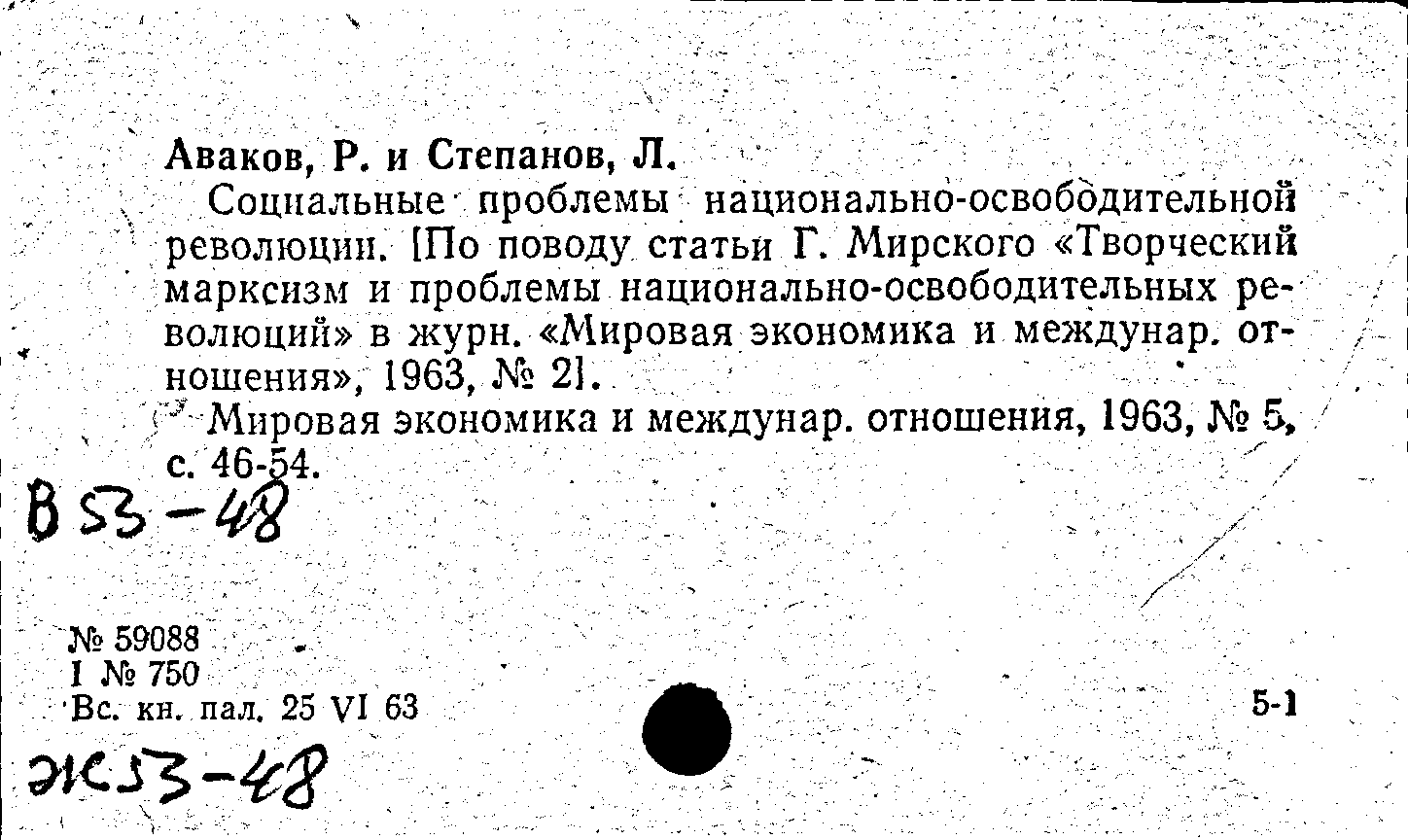 Аваков, Р. и Степанов, Л.

Социальные проблемы национально-освободительной революции. [По поводу статьи Г. Мирского «Творческий марксизм и проблемы национально-освободительных революций» в журн. «Мировая экономика и междунар. отношения», 1963, № 2].

Мировая экономика и междунар. отношения, 1963, № 5, с. 46-54.

В 53-48

№ 59088
I № 750
Вс. кн. пал. 25 VI 63

5-1

Ж53-48